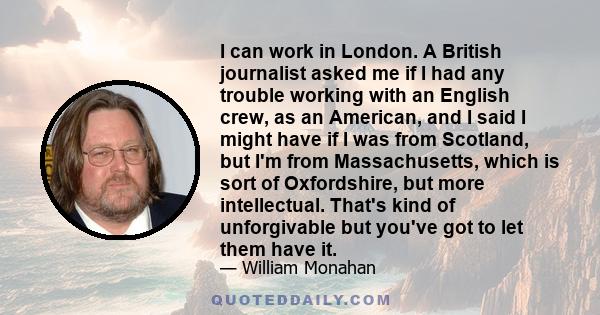 I can work in London. A British journalist asked me if I had any trouble working with an English crew, as an American, and I said I might have if I was from Scotland, but I'm from Massachusetts, which is sort of Oxfordshire, but more intellectual. That's kind of unforgivable but you've got to let them have it.

— William Monahan

QUOTEDDAILY.COM